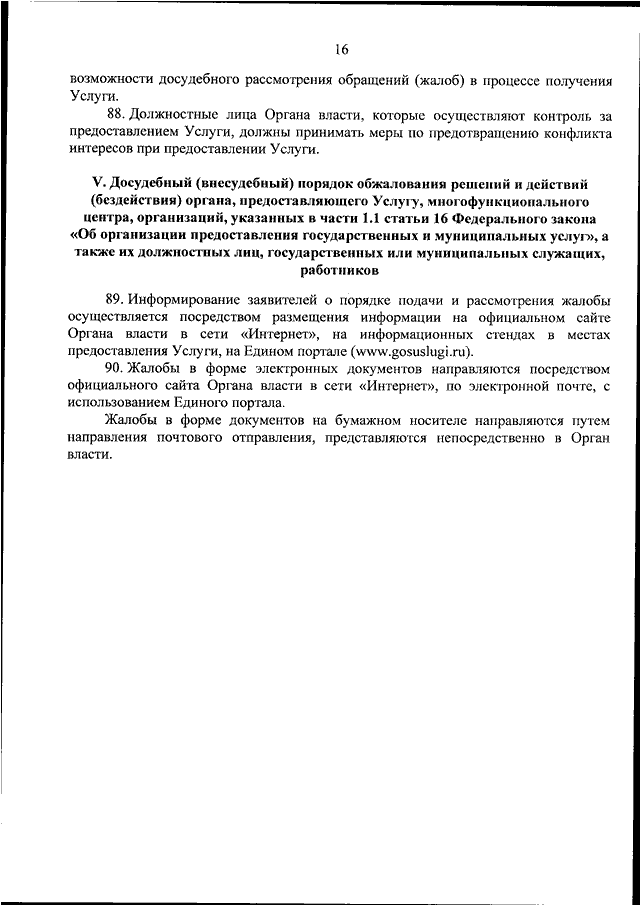 16

возможности досудебного рассмотрения обращений (жалоб) в процессе получения Услуги.

88. Должностные лица Органа власти, которые осуществляют контроль за предоставлением Услуги, должны принимать меры по предотвращению конфликта интересов при предоставлении Услуги.

V. Досудебный (внесудебный) порядок обжалования решений и действий (бездействия) органа, предоставляющего Услугу, многофункционального центра, организаций, указанных в части 1.1 статьи 16 Федерального закона «Об организации предоставления государственных и муниципальных услуг», а также их должностных лиц, государственных или муниципальных служащих, работников

89. Информирование заявителей о порядке подачи и рассмотрения жалобы осуществляется посредством размещения информации на официальном сайте Органа власти в сети «Интернет», на информационных стендах в местах предоставления Услуги, на Едином портале (www.gosuslugi.ru).

90. Жалобы в форме электронных документов направляются посредством официального сайта Органа власти в сети «Интернет», по электронной почте, с использованием Единого портала.

Жалобы в форме документов на бумажном носителе направляются путем направления почтового отправления, представляются непосредственно в Орган власти.